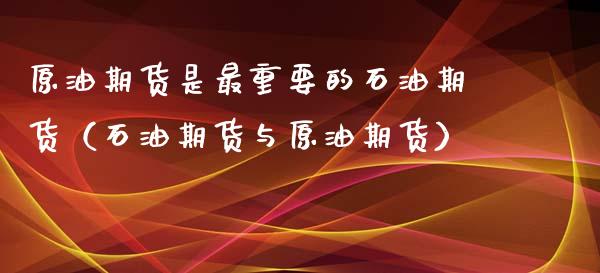 原油期货是最重要的石油期货（石油期货与原油期货）